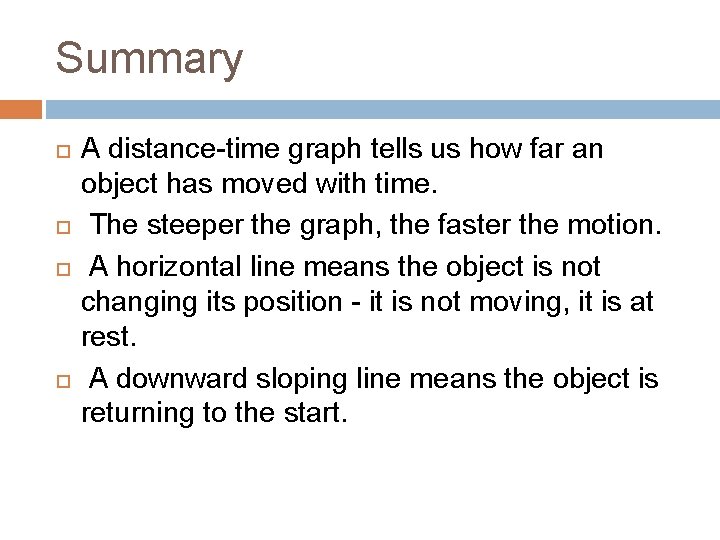 Summary

A distance-time graph tells us how far an object has moved with time.

The steeper the graph, the faster the motion.

A horizontal line means the object is not changing its position - it is not moving, it is at rest.

A downward sloping line means the object is returning to the start.